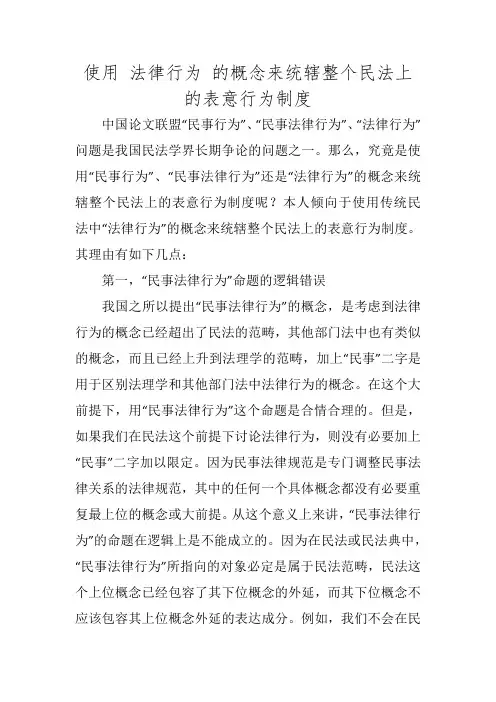 使用 法律行为 的概念来统辖整个民法上的表意行为制度

中国论文联盟“民事行为”、“民事法律行为”、“法律行为”问题是我国民法学界长期争论的问题之一。那么，究竟是使用“民事行为”、“民事法律行为”还是“法律行为”的概念来统辖整个民法上的表意行为制度呢？本人倾向于使用传统民法中“法律行为”的概念来统辖整个民法上的表意行为制度。其理由有如下几点：

第一，“民事法律行为”命题的逻辑错误

我国之所以提出“民事法律行为”的概念，是考虑到法律行为的概念已经超出了民法的范畴，其他部门法中也有类似的概念，而且已经上升到法理学的范畴，加上“民事”二字是用于区别法理学和其他部门法中法律行为的概念。在这个大前提下，用“民事法律行为”这个命题是合情合理的。但是，如果我们在民法这个前提下讨论法律行为，则没有必要加上“民事”二字加以限定。因为民事法律规范是专门调整民事法律关系的法律规范，其中的任何一个具体概念都没有必要重复最上位的概念或大前提。从这个意义上来讲，“民事法律行为”的命题在逻辑上是不能成立的。因为在民法或民法典中，“民事法律行为”所指向的对象必定是属于民法范畴，民法这个上位概念已经包容了其下位概念的外延，而其下位概念不应该包容其上位概念外延的表达成分。例如，我们不会在民